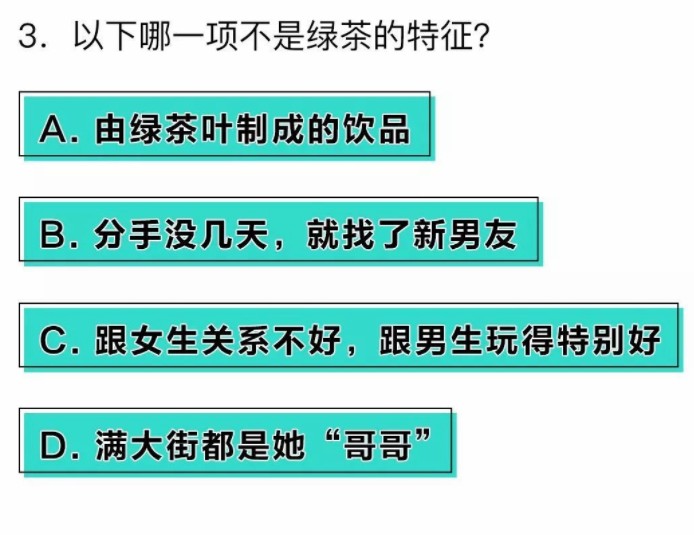 3. 以下哪一项不是绿茶的特征?

A. 由绿茶叶制成的饮品

B. 分手没几天,就找了新男友

C. 跟女生关系不好,跟男生玩得特别好

D. 满大街都是她“哥哥”